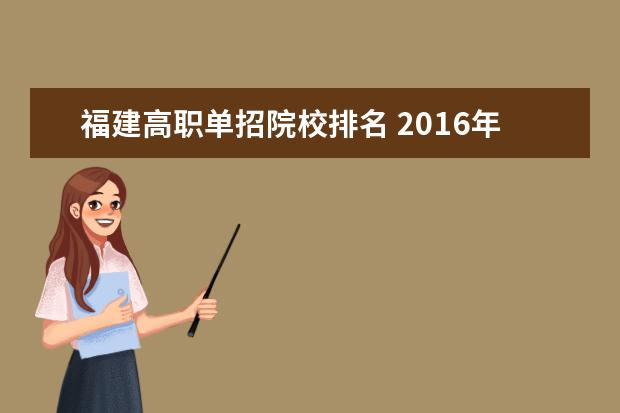 福建高职单招院校排名 2016年